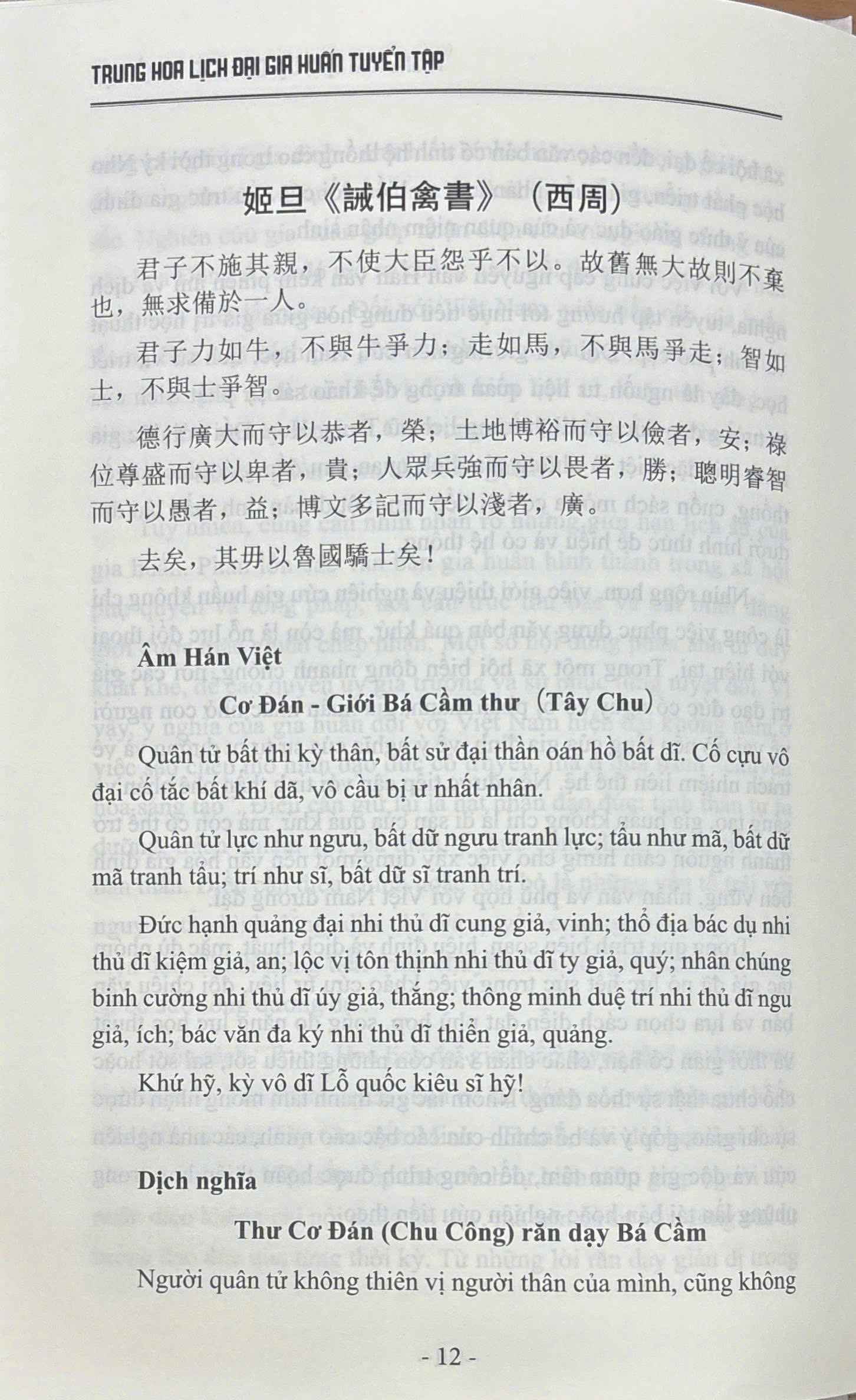 TRUNG HOA LỊCH ĐẠI GIA HUẤN TUYỂN TẬP

姬旦《誡伯禽書》（西周）

君子不施其親，不使大臣怨乎不以。故舊無大故則不棄也，無求備於一人。

君子力如牛，不與牛爭力；走如馬，不與馬爭走；智如士，不與士爭智。

德行廣大而守以恭者，榮；土地博裕而守以儉者，安；祿位尊盛而守以卑者，貴；人眾兵強而守以畏者，勝；聰明睿智而守以愚者，益；博文多記而守以淺者，廣。

去矣，其毋以魯國驕士矣！

Âm Hán Việt

Cơ Đán - Giới Bá Cầm thư（Tây Chu）

Quân tử bất thi kỳ thân, bất sử đại thần oán hồ bất dĩ. Cố cựu vô đại cố tắc bất khí dã, vô cầu bị ư nhất nhân.

Quân tử lực như ngưu, bất dữ ngưu tranh lực; tẩu như mã, bất dữ mã tranh tẩu; trí như sĩ, bất dữ sĩ tranh trí.

Đức hạnh quảng đại nhi thủ dĩ cung giả, vinh; thổ địa bác dụ nhi thủ dĩ kiệm giả, an; lộc vị tôn thịnh nhi thủ dĩ ty giả, quý; nhân chúng binh cường nhi thủ dĩ úy giả, thắng; thông minh duệ trí nhi thủ dĩ ngu giả, ích; bác văn đa ký nhi thủ dĩ thiển giả, quảng.

Khứ hỹ, kỳ vô dĩ Lỗ quốc kiêu sĩ hỹ!

Dịch nghĩa

Thư Cơ Đán (Chu Công) răn dạy Bá Cầm

Người quân tử không thiên vị người thân của mình, cũng không

- 12 -